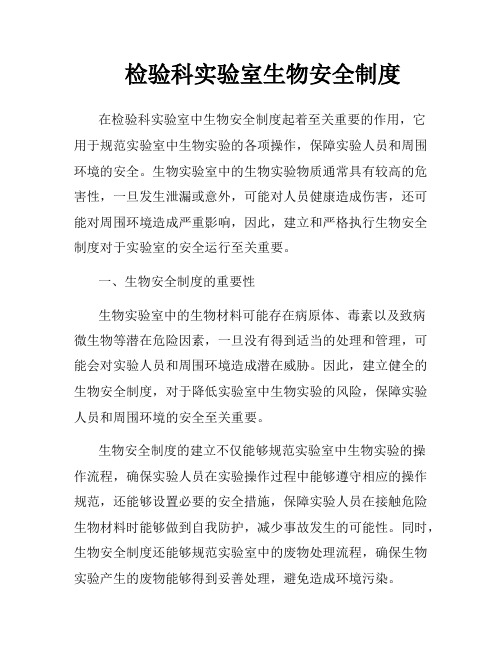 检验科实验室生物安全制度

在检验科实验室中生物安全制度起着至关重要的作用，它用于规范实验室中生物实验的各项操作，保障实验人员和周围环境的安全。生物实验室中的生物实验物质通常具有较高的危害性，一旦发生泄漏或意外，可能对人员健康造成伤害，还可能对周围环境造成严重影响，因此，建立和严格执行生物安全制度对于实验室的安全运行至关重要。

一、生物安全制度的重要性

生物实验室中的生物材料可能存在病原体、毒素以及致病微生物等潜在危险因素，一旦没有得到适当的处理和管理，可能会对实验人员和周围环境造成潜在威胁。因此，建立健全的生物安全制度，对于降低实验室中生物实验的风险，保障实验人员和周围环境的安全至关重要。

生物安全制度的建立不仅能够规范实验室中生物实验的操作流程，确保实验人员在实验操作过程中能够遵守相应的操作规范，还能够设置必要的安全措施，保障实验人员在接触危险生物材料时能够做到自我防护，减少事故发生的可能性。同时，生物安全制度还能够规范实验室中的废物处理流程，确保生物实验产生的废物能够得到妥善处理，避免造成环境污染。